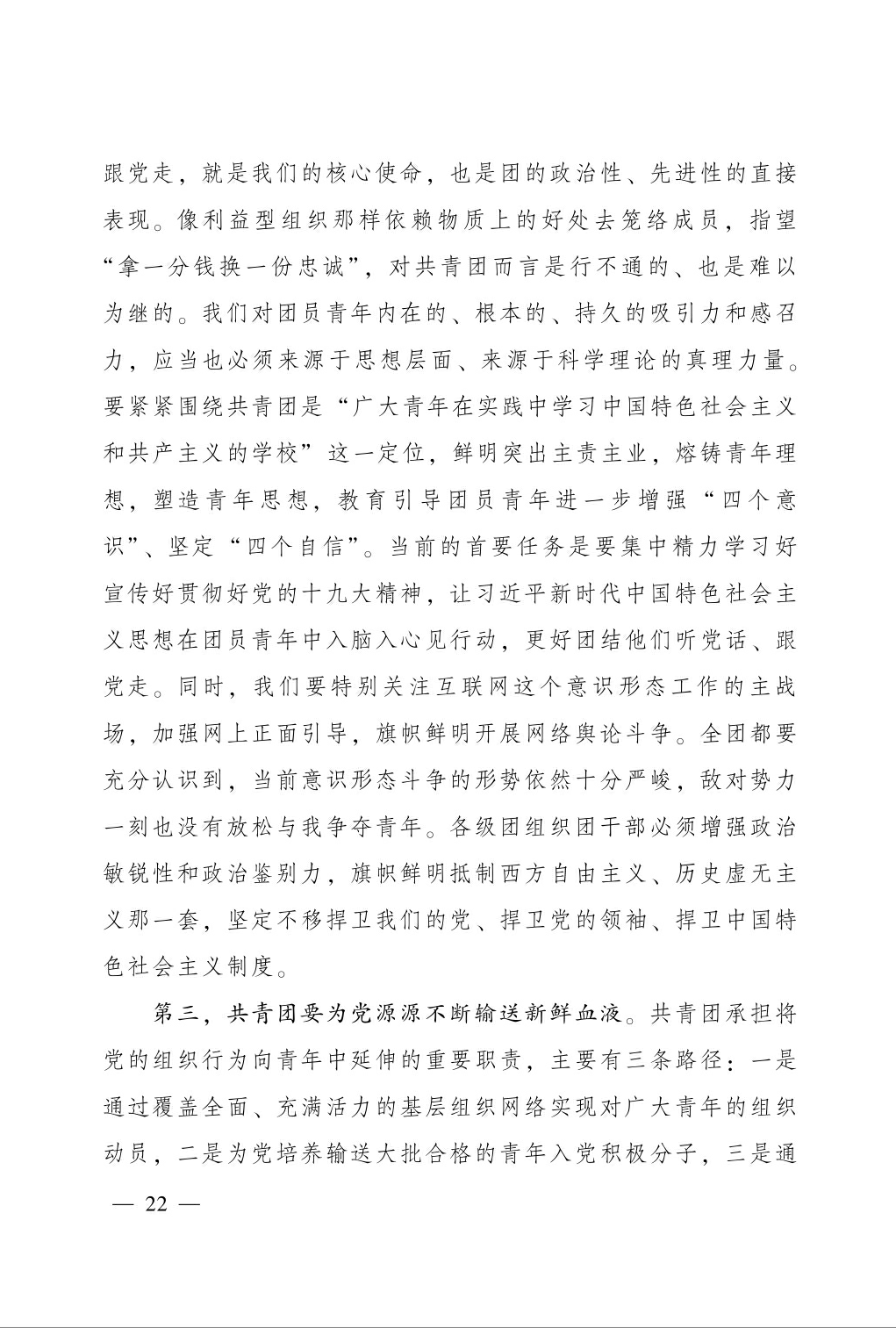 跟党走，就是我们的核心使命，也是团的政治性、先进性的直接表现。像利益型组织那样依赖物质上的好处去笼络成员，指望“拿一分钱换一份忠诚”，对共青团而言是行不通的、也是难以为继的。我们对团员青年内在的、根本的、持久的吸引力和感召力，应当也必须来源于思想层面、来源于科学理论的真理力量。要紧紧围绕共青团是“广大青年在实践中学习中国特色社会主义和共产主义的学校”这一定位，鲜明突出主责主业，熔铸青年理想，塑造青年思想，教育引导团员青年进一步增强“四个意识”、坚定“四个自信”。当前的首要任务是要集中精力学习好宣传好贯彻好党的十九大精神，让习近平新时代中国特色社会主义思想在团员青年中入脑入心见行动，更好团结他们听党话、跟党走。同时，我们要特别关注互联网这个意识形态工作的主战场，加强网上正面引导，旗帜鲜明开展网络舆论斗争。全团都要充分认识到，当前意识形态斗争的形势依然十分严峻，敌对势力一刻也没有放松与我争夺青年。各级团组织团干部必须增强政治敏锐性和政治鉴别力，旗帜鲜明抵制西方自由主义、历史虚无主义那一套，坚定不移捍卫我们的党、捍卫党的领袖、捍卫中国特色社会主义制度。

第三，共青团要为党源源不断输送新鲜血液。共青团承担将党的组织行为向青年中延伸的重要职责，主要有三条路径：一是通过覆盖全面、充满活力的基层组织网络实现对广大青年的组织动员，二是为党培养输送大批合格的青年入党积极分子，三是通

— 22 —